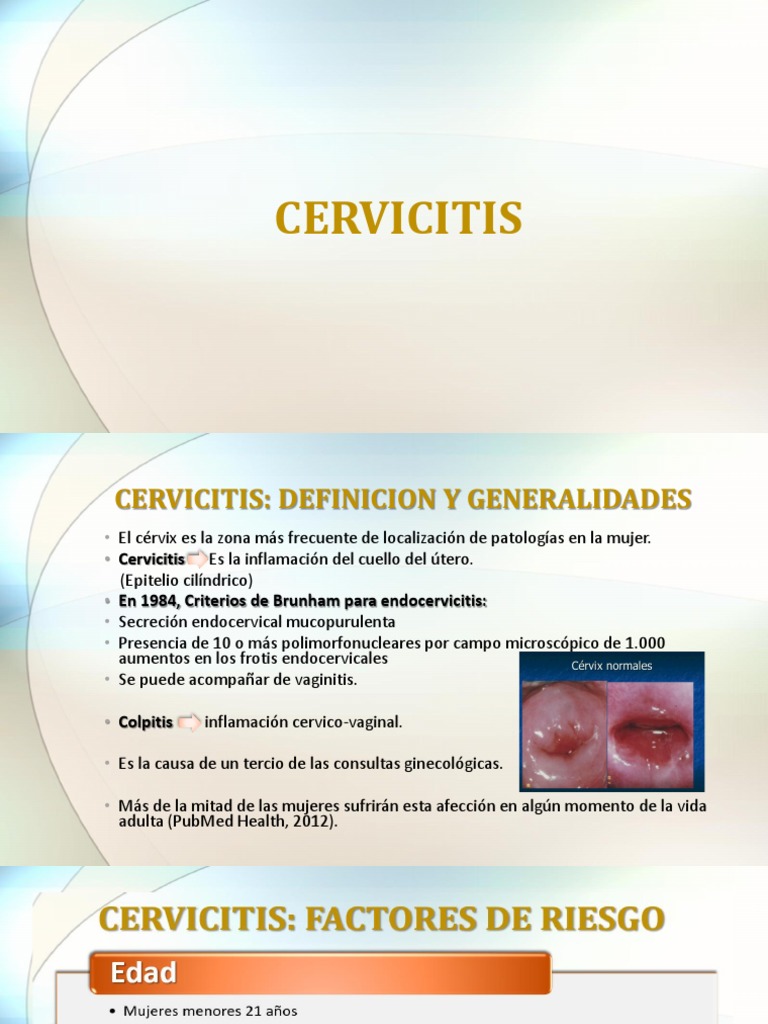 CERVICITIS

CERVICITIS: DEFINICION Y GENERALIDADES

• El cérvix es la zona más frecuente de localización de patologías en la mujer.
• Cervicitis Es la inflamación del cuello del útero. (Epitelio cilíndrico)
• En 1984, Criterios de Brunham para endocervicitis:
• Secreción endocervical mucopurulenta
• Presencia de 10 o más polimorfonucleares por campo microscópico de 1.000 aumentos en los frotis endocervicales
• Se puede acompañar de vaginitis.
• Colpitis inflamación cervico-vaginal.
• Es la causa de un tercio de las consultas ginecológicas.
• Más de la mitad de las mujeres sufrirán esta afección en algún momento de la vida adulta (PubMed Health, 2012).

Cérvix normales

CERVICITIS: FACTORES DE RIESGO

Edad

• Mujeres menores 21 años